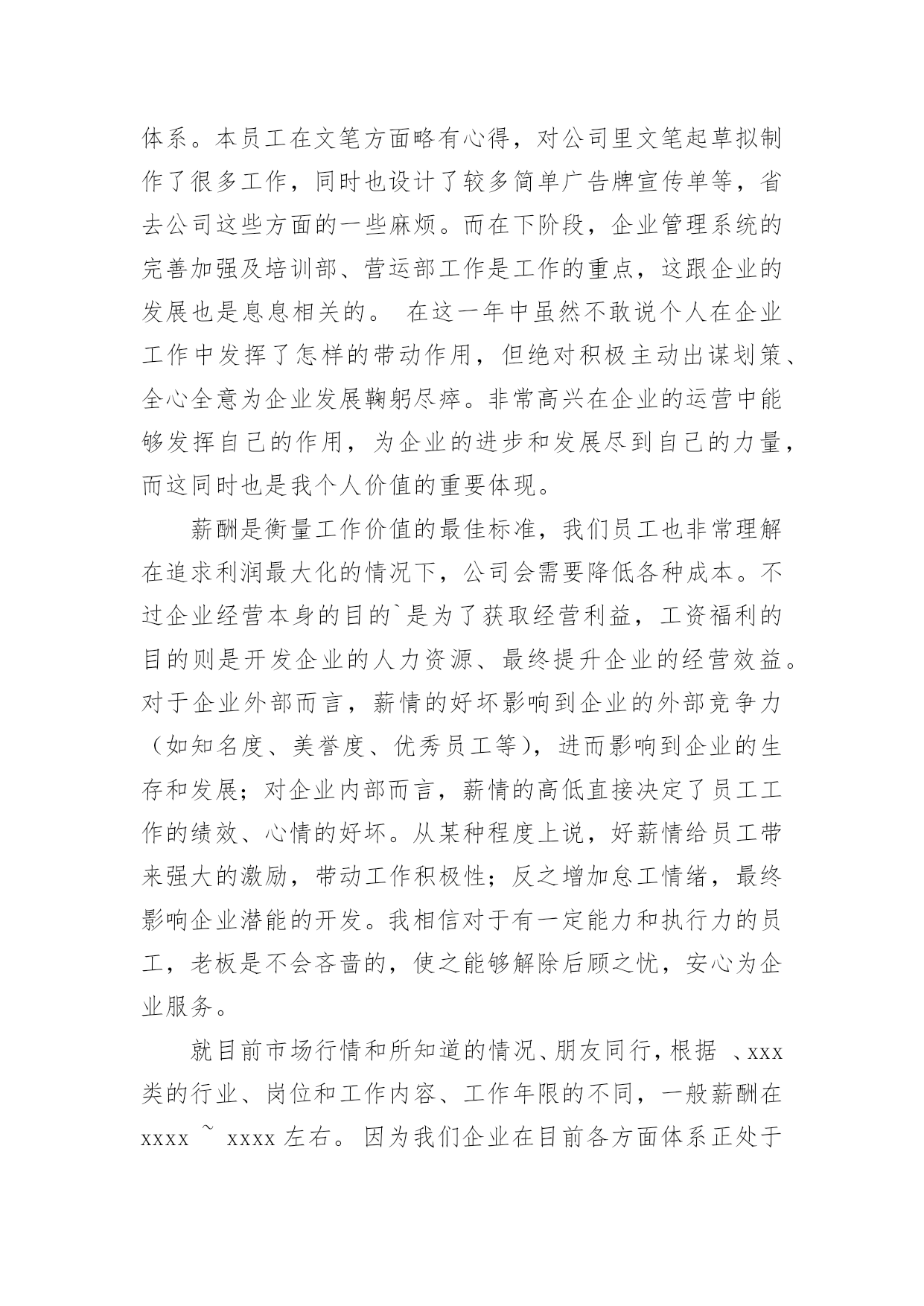 体系。本员工在文笔方面略有心得，对公司里文笔起草拟制作了很多工作，同时也设计了较多简单广告牌宣传单等，省去公司这些方面的一些麻烦。而在下阶段，企业管理系统的完善加强及培训部、营运部工作是工作的重点，这跟企业的发展也是息息相关的。 在这一年中虽然不敢说个人在企业工作中发挥了怎样的带动作用，但绝对积极主动出谋划策、全心全意为企业发展鞠躬尽瘁。非常高兴在企业的运营中能够发挥自己的作用，为企业的进步和发展尽到自己的力量，而这同时也是我个人价值的重要体现。

薪酬是衡量工作价值的最佳标准，我们员工也非常理解在追求利润最大化的情况下，公司会需要降低各种成本。不过企业经营本身的目的`是为了获取经营利益，工资福利的目的则是开发企业的人力资源、最终提升企业的经营效益。对于企业外部而言，薪情的好坏影响到企业的外部竞争力（如知名度、美誉度、优秀员工等），进而影响到企业的生存和发展；对企业内部而言，薪情的高低直接决定了员工工作的绩效、心情的好坏。从某种程度上说，好薪情给员工带来强大的激励，带动工作积极性；反之增加怠工情绪，最终影响企业潜能的开发。我相信对于有一定能力和执行力的员工，老板是不会吝啬的，使之能够解除后顾之忧，安心为企业服务。

就目前市场行情和所知道的情况、朋友同行，根据 、xxx类的行业、岗位和工作内容、工作年限的不同，一般薪酬在xxxx ~ xxxx 左右。因为我们企业在目前各方面体系正处于